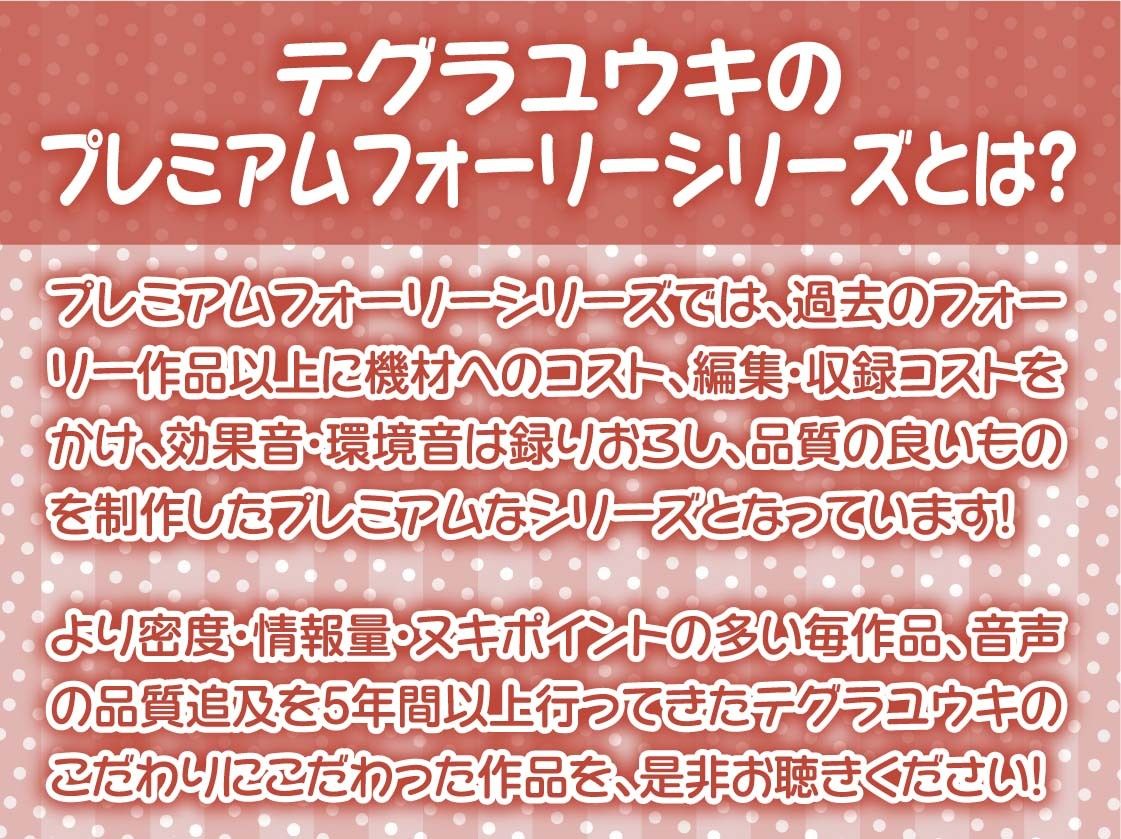 テグラユウキの
プレミアムフォーリーシリーズとは?

プレミアムフォーリーシリーズでは、過去のフォーリー作品以上に機材へのコスト、編集・収録コストをかけ、効果音・環境音は録りおろし、品質の良いものを制作したプレミアムなシリーズとなっています!

より密度・情報量・ヌキポイントの多い毎作品、音声の品質追及を5年間以上行ってきたテグラユウキのこだわりにこだわった作品を、是非お聴きください!